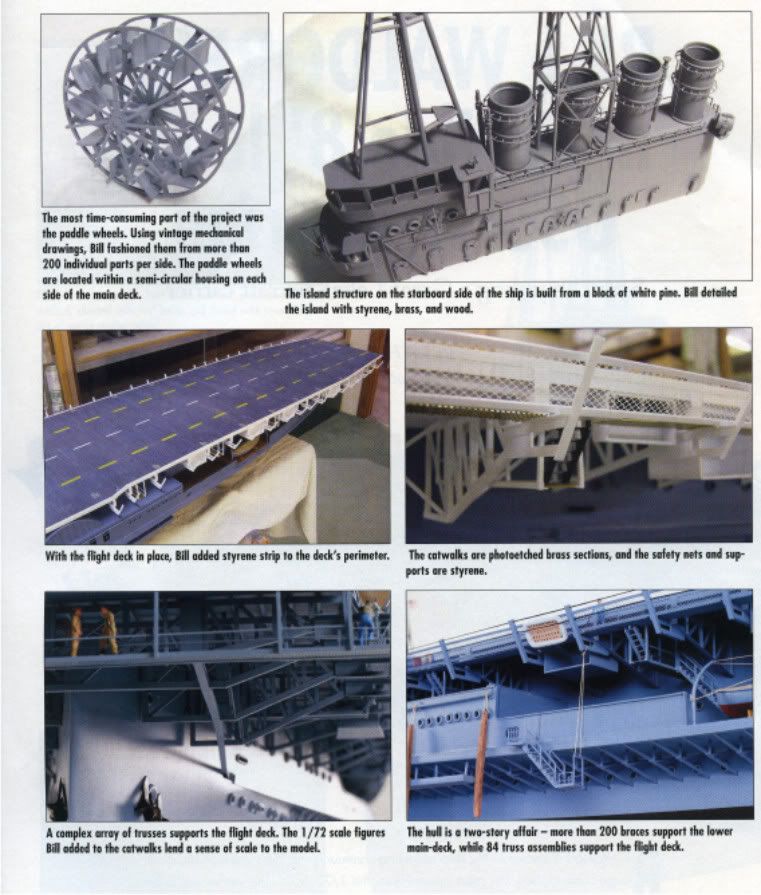 The most time-consuming part of the project was the paddle wheels. Using vintage mechanical drawings, Bill fashioned them from more than 200 individual parts per side. The paddle wheels are located within a semi-circular housing on each side of the main deck.

The island structure on the starboard side of the ship is built from a block of white pine. Bill detailed the island with styrene, brass, and wood.

With the flight deck in place, Bill added styrene strip to the deck's perimeter.

The catwalks are photoetched brass sections, and the safety nets and supports are styrene.

A complex array of trusses supports the flight deck. The 1/72 scale figures Bill added to the catwalks lend a sense of scale to the model.

The hull is a two-story affair – more than 200 braces support the lower main-deck, while 84 truss assemblies support the flight deck.